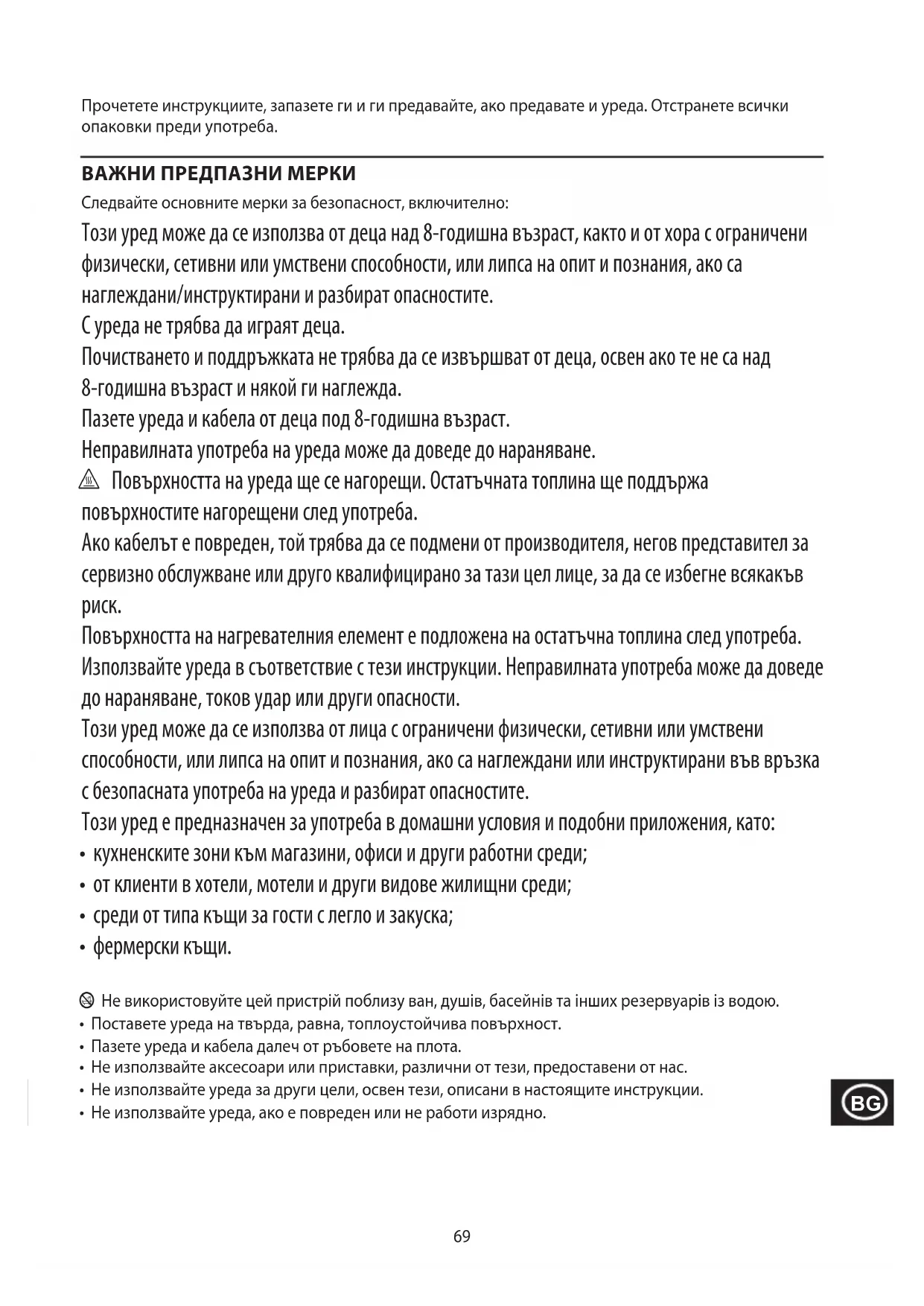 Прочетете инструкциите, запазете ги и ги предавайте, ако предавате и уреда. Отстранете всички опаковки преди употреба.

ВАЖНИ ПРЕДПАЗНИ МЕРКИ

Следвайте основните мерки за безопасност, включително:

Този уред може да се използва от деца над 8-годишна възраст, както и от хора с ограничени физически, сетивни или умствени способности, или липса на опит и познания, ако са наглеждани/инструктирани и разбират опасностите.
С уреда не трябва да играят деца.
Почистването и поддръжката не трябва да се извършват от деца, освен ако те не са над 8-годишна възраст и някой ги наглежда.
Пазете уреда и кабела от деца под 8-годишна възраст.
Неправилната употреба на уреда може да доведе до нараняване.
Повърхността на уреда ще се нагорещи. Остатъчната топлина ще поддържа повърхностите нагорещени след употреба.
Ако кабелът е повреден, той трябва да се подмени от производителя, негов представител за сервизно обслужване или друго квалифицирано за тази цел лице, за да се избегне всякакъв риск.
Повърхността на нагревателния елемент е подложена на остатъчна топлина след употреба.
Използвайте уреда в съответствие с тези инструкции. Неправилната употреба може да доведе до нараняване, токов удар или други опасности.
Този уред може да се използва от лица с ограничени физически, сетивни или умствени способности, или липса на опит и познания, ако са наглеждани или инструктирани във връзка с безопасната употреба на уреда и разбират опасностите.
Този уред е предназначен за употреба в домашни условия и подобни приложения, като:
• кухненските зони към магазини, офиси и други работни среди;
• от клиенти в хотели, мотели и други видове жилищни среди;
• среди от типа къщи за гости с легло и закуска;
• фермерски къщи.

Не використовуйте цей пристрій поблизу ван, душів, басейнів та інших резервуарів із водою.
• Поставете уреда на твърда, равна, топлоустойчива повърхност.
• Пазете уреда и кабела далеч от ръбовете на плота.
• Не използвайте аксесоари или приставки, различни от тези, предоставени от нас.
• Не използвайте уреда за други цели, освен тези, описани в настоящите инструкции.
• Не използвайте уреда, ако е повреден или не работи изрядно.

BG

69